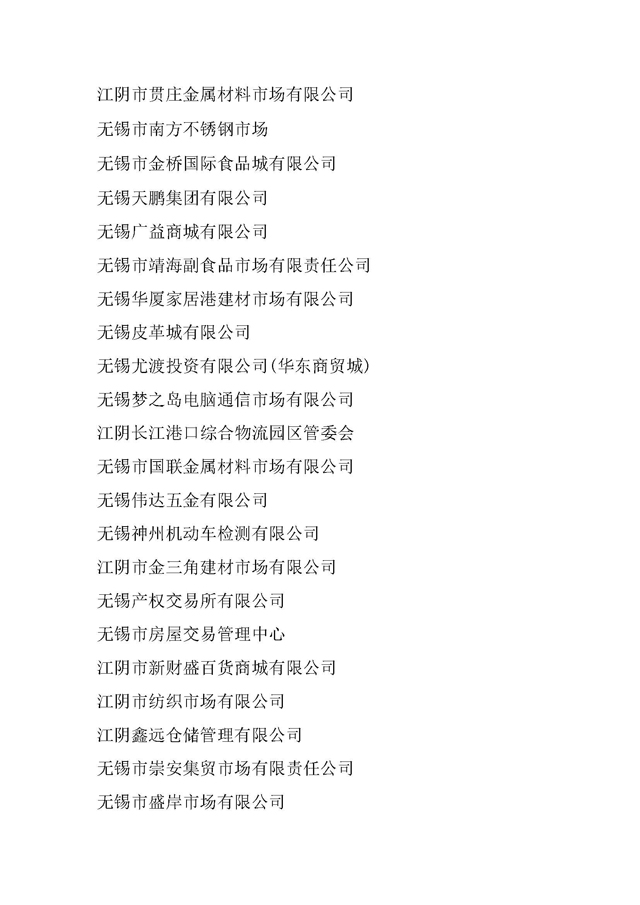 江阴市贯庄金属材料市场有限公司

无锡市南方不锈钢市场

无锡市金桥国际食品城有限公司

无锡天鹏集团有限公司

无锡广益商城有限公司

无锡市靖海副食品市场有限责任公司

无锡华厦家居港建材市场有限公司

无锡皮革城有限公司

无锡尤渡投资有限公司(华东商贸城)

无锡梦之岛电脑通信市场有限公司

江阴长江港口综合物流园区管委会

无锡市国联金属材料市场有限公司

无锡伟达五金有限公司

无锡神州机动车检测有限公司

江阴市金三角建材市场有限公司

无锡产权交易所有限公司

无锡市房屋交易管理中心

江阴市新财盛百货商城有限公司

江阴市纺织市场有限公司

江阴鑫远仓储管理有限公司

无锡市崇安集贸市场有限责任公司

无锡市盛岸市场有限公司